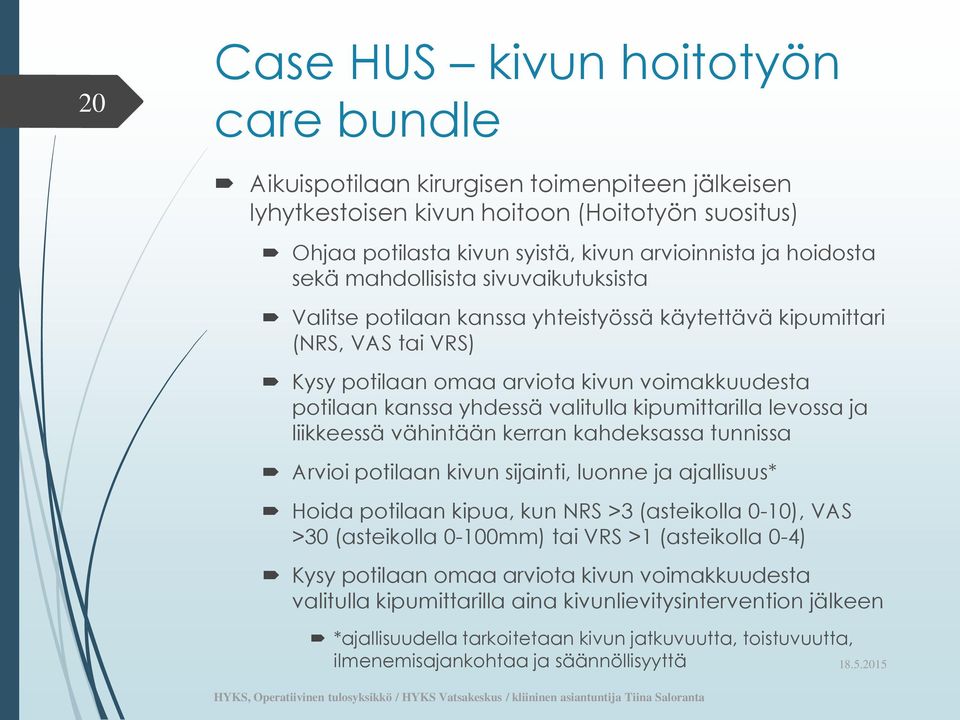 20

Case HUS – kivun hoitotyön care bundle

Aikuispotilaan kirurgisen toimenpiteen jälkeisen lyhytkestoisen kivun hoitoon (Hoitotyön suositus)

Ohjaa potilasta kivun syistä, kivun arvioinnista ja hoidosta sekä mahdollisista sivuvaikutuksista

Valitse potilaan kanssa yhteistyössä käytettävä kipumittari (NRS, VAS tai VRS)

Kysy potilaan omaa arviota kivun voimakkuudesta potilaan kanssa yhdessä valitulla kipumittarilla levossa ja liikkeessä vähintään kerran kahdeksassa tunnissa

Arvioi potilaan kivun sijainti, luonne ja ajallisuus*

Hoida potilaan kipua, kun NRS >3 (asteikolla 0-10), VAS >30 (asteikolla 0-100mm) tai VRS >1 (asteikolla 0-4)

Kysy potilaan omaa arviota kivun voimakkuudesta valitulla kipumittarilla aina kivunlievitysintervention jälkeen

*ajallisuudella tarkoitetaan kivun jatkuvuutta, toistuvuutta, ilmenemisajankohtaa ja säännöllisyyttä

18.5.2015

HYKS, Operatiivinen tulosyksikkö / HYKS Vatsakeskus / kliininen asiantuntija Tiina Saloranta